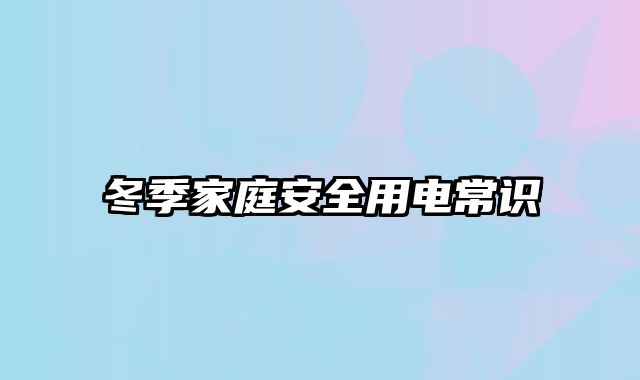 冬季家庭安全用电常识